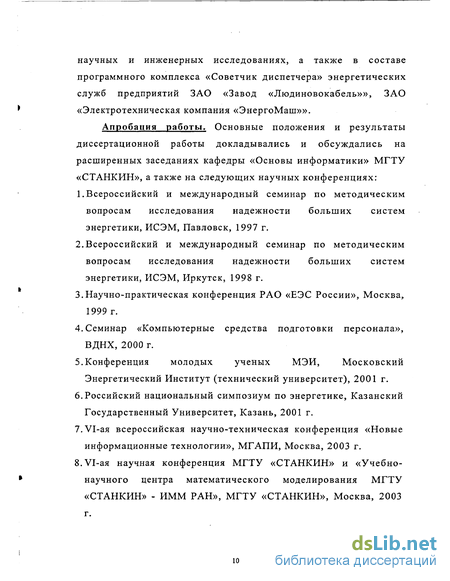 научных и инженерных исследованиях, а также в составе программного комплекса «Советчик диспетчера» энергетических служб предприятий ЗАО «Завод «Людиновокабель»», ЗАО «Электротехническая компания «ЭнергоМаш»».

Апробация работы. Основные положения и результаты диссертационной работы докладывались и обсуждались на расширенных заседаниях кафедры «Основы информатики» МГТУ «СТАНКИН», а также на следующих научных конференциях:

1. Всероссийский и международный семинар по методическим вопросам исследования надежности больших систем энергетики, ИСЭМ, Павловск, 1997 г.
2. Всероссийский и международный семинар по методическим вопросам исследования надежности больших систем энергетики, ИСЭМ, Иркутск, 1998 г.
3. Научно-практическая конференция РАО «ЕЭС России», Москва, 1999 г.
4. Семинар «Компьютерные средства подготовки персонала», ВДНХ, 2000 г.
5. Конференция молодых ученых МЭИ, Московский Энергетический Институт (технический университет), 2001 г.
6. Российский национальный симпозиум по энергетике, Казанский Государственный Университет, Казань, 2001 г.
7. VI-ая всероссийская научно-техническая конференция «Новые информационные технологии», МГАПИ, Москва, 2003 г.
8. VI-ая научная конференция МГТУ «СТАНКИН» и «Учебно-научного центра математического моделирования МГТУ «СТАНКИН» - ИММ РАН», МГТУ «СТАНКИН», Москва, 2003 г.

10

dsLib.net
библиотека диссертаций